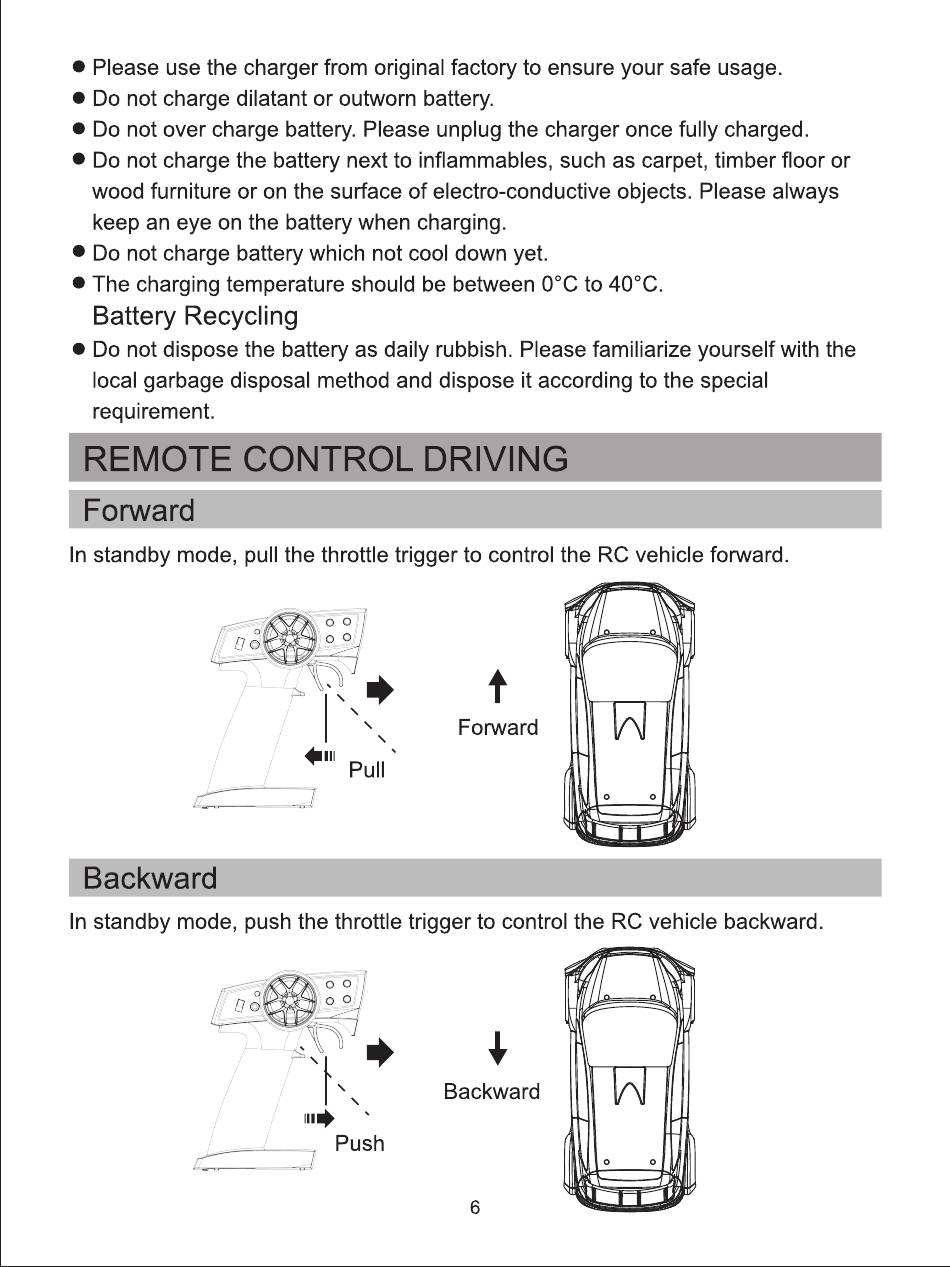 • Please use the charger from original factory to ensure your safe usage.
• Do not charge dilatant or outworn battery.
• Do not over charge battery. Please unplug the charger once fully charged.
• Do not charge the battery next to inflammables, such as carpet, timber floor or wood furniture or on the surface of electro-conductive objects. Please always keep an eye on the battery when charging.
• Do not charge battery which not cool down yet.
• The charging temperature should be between 0°C to 40°C.

Battery Recycling

• Do not dispose the battery as daily rubbish. Please familiarize yourself with the local garbage disposal method and dispose it according to the special requirement.

REMOTE CONTROL DRIVING

Forward

In standby mode, pull the throttle trigger to control the RC vehicle forward.

Pull

Forward

Backward

In standby mode, push the throttle trigger to control the RC vehicle backward.

Push

Backward

6